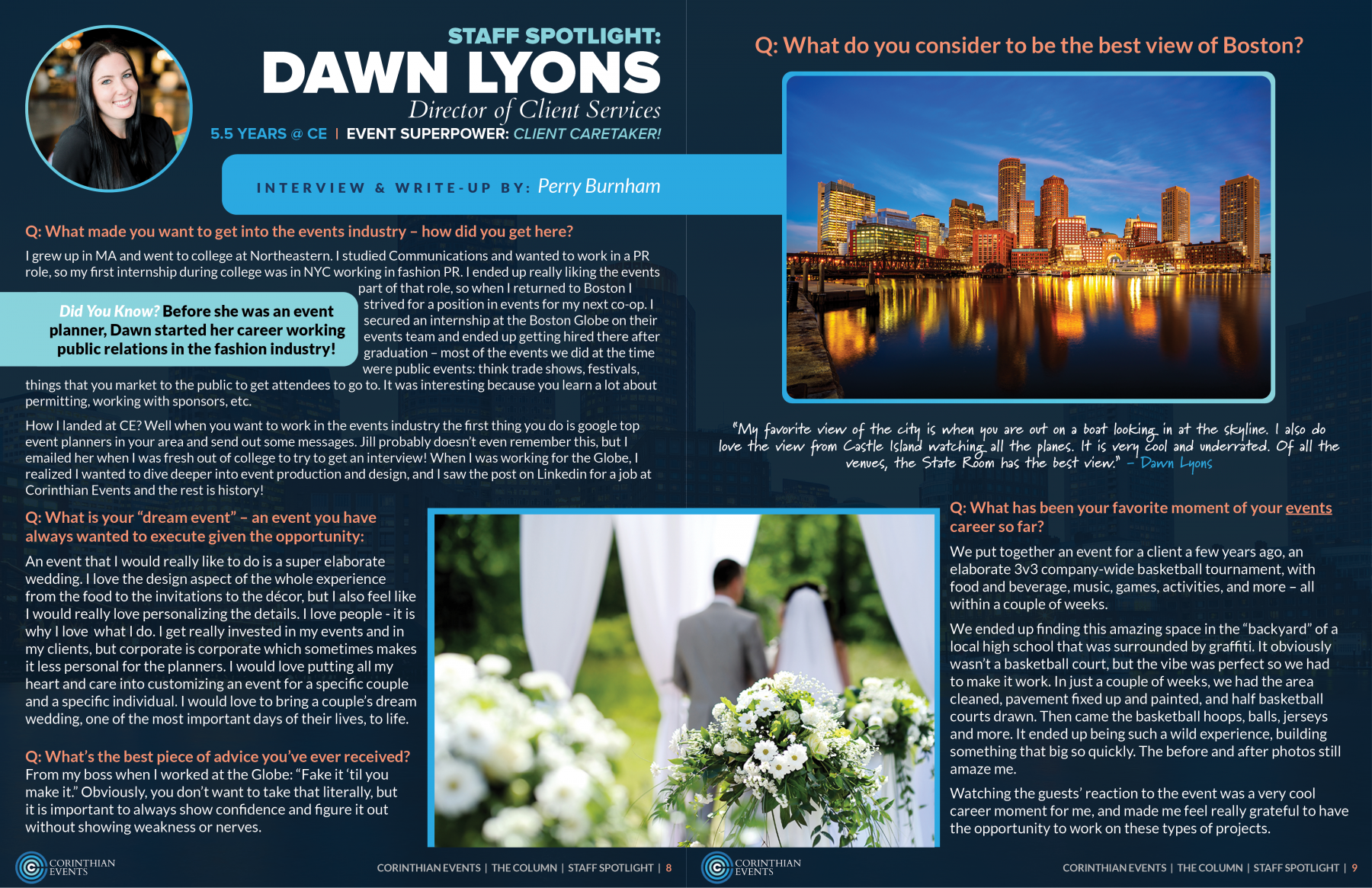 STAFF SPOTLIGHT:
DAWN LYONS
Director of Client Services
5.5 YEARS @ CE | EVENT SUPERPOWER: CLIENT CARETAKER!

INTERVIEW & WRITE-UP BY: Perry Burnham

Q: What made you want to get into the events industry – how did you get here?

I grew up in MA and went to college at Northeastern. I studied Communications and wanted to work in a PR role, so my first internship during college was in NYC working in fashion PR. I ended up really liking the events part of that role, so when I returned to Boston I strived for a position in events for my next co-op. I secured an internship at the Boston Globe on their events team and ended up getting hired there after graduation – most of the events we did at the time were public events: think trade shows, festivals, things that you market to the public to get attendees to go to. It was interesting because you learn a lot about permitting, working with sponsors, etc.

Did You Know? Before she was an event planner, Dawn started her career working public relations in the fashion industry!

How I landed at CE? Well when you want to work in the events industry the first thing you do is google top event planners in your area and send out some messages. Jill probably doesn't even remember this, but I emailed her when I was fresh out of college to try to get an interview! When I was working for the Globe, I realized I wanted to dive deeper into event production and design, and I saw the post on Linkedin for a job at Corinthian Events and the rest is history!

Q: What is your "dream event" – an event you have always wanted to execute given the opportunity:

An event that I would really like to do is a super elaborate wedding. I love the design aspect of the whole experience from the food to the invitations to the décor, but I also feel like I would really love personalizing the details. I love people - it is why I love what I do. I get really invested in my events and in my clients, but corporate is corporate which sometimes makes it less personal for the planners. I would love putting all my heart and care into customizing an event for a specific couple and a specific individual. I would love to bring a couple's dream wedding, one of the most important days of their lives, to life.

Q: What's the best piece of advice you've ever received?
From my boss when I worked at the Globe: "Fake it 'til you make it." Obviously, you don't want to take that literally, but it is important to always show confidence and figure it out without showing weakness or nerves.

CORINTHIAN EVENTS

CORINTHIAN EVENTS | THE COLUMN | STAFF SPOTLIGHT | 8

Q: What do you consider to be the best view of Boston?

"My favorite view of the city is when you are out on a boat looking in at the skyline. I also do love the view from Castle Island watching all the planes. It is very cool and underrated. Of all the venues, the State Room has the best view." – Dawn Lyons

Q: What has been your favorite moment of your events career so far?

We put together an event for a client a few years ago, an elaborate 3v3 company-wide basketball tournament, with food and beverage, music, games, activities, and more – all within a couple of weeks.

We ended up finding this amazing space in the "backyard" of a local high school that was surrounded by graffiti. It obviously wasn't a basketball court, but the vibe was perfect so we had to make it work. In just a couple of weeks, we had the area cleaned, pavement fixed up and painted, and half basketball courts drawn. Then came the basketball hoops, balls, jerseys and more. It ended up being such a wild experience, building something that big so quickly. The before and after photos still amaze me.

Watching the guests' reaction to the event was a very cool career moment for me, and made me feel really grateful to have the opportunity to work on these types of projects.

CORINTHIAN EVENTS

CORINTHIAN EVENTS | THE COLUMN | STAFF SPOTLIGHT | 9